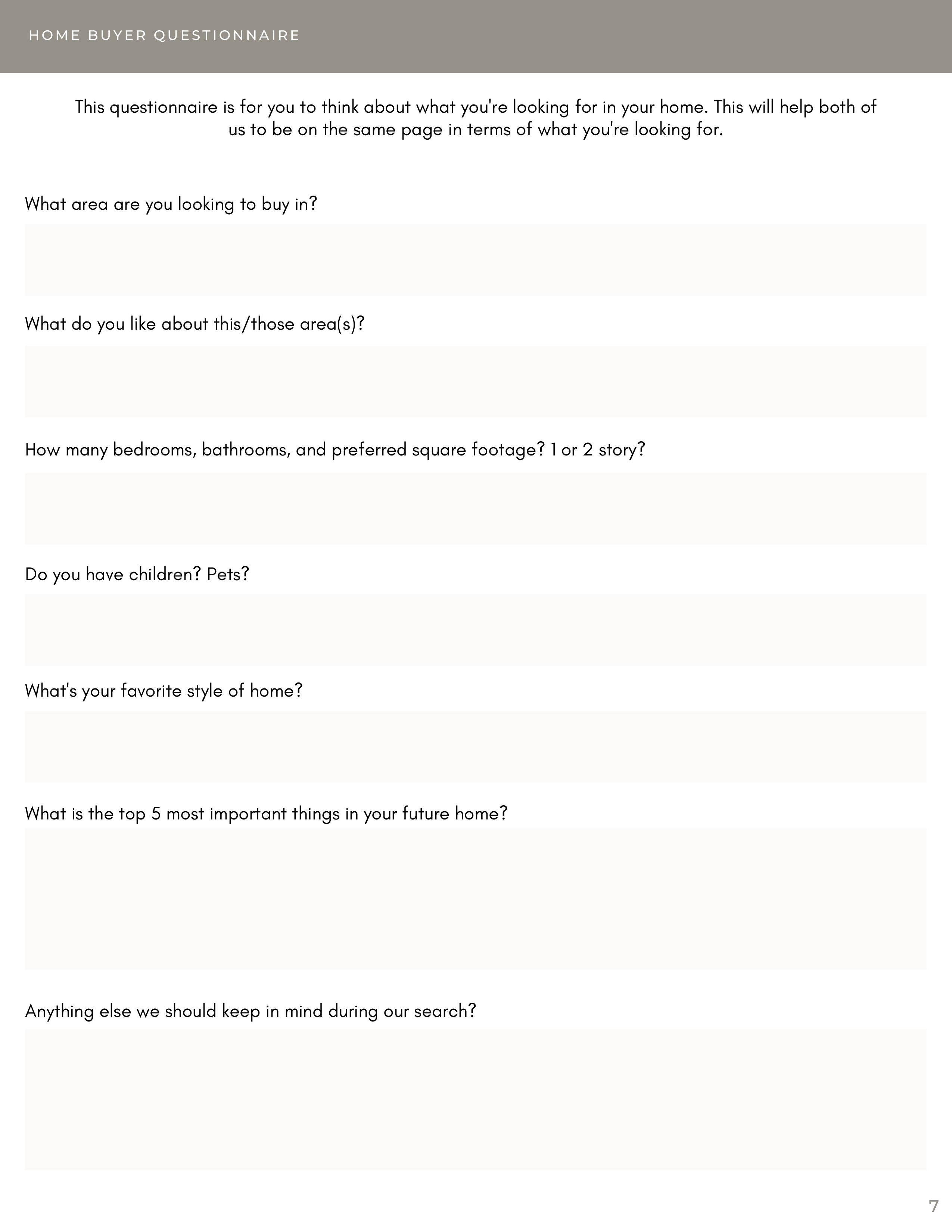 HOME BUYER QUESTIONNAIRE

This questionnaire is for you to think about what you're looking for in your home. This will help both of us to be on the same page in terms of what you're looking for.

What area are you looking to buy in?

What do you like about this/those area(s)?

How many bedrooms, bathrooms, and preferred square footage? 1 or 2 story?

Do you have children? Pets?

What's your favorite style of home?

What is the top 5 most important things in your future home?

Anything else we should keep in mind during our search?

7